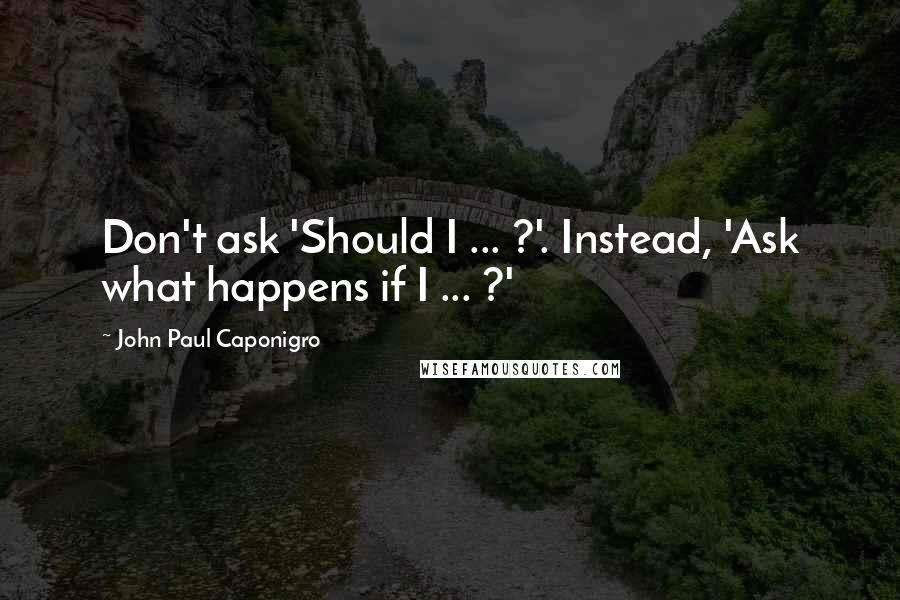 Don't ask 'Should I ... ?'. Instead, 'Ask what happens if I ... ?'

~ John Paul Caponigro

WISEFAMOUSQUOTES.COM